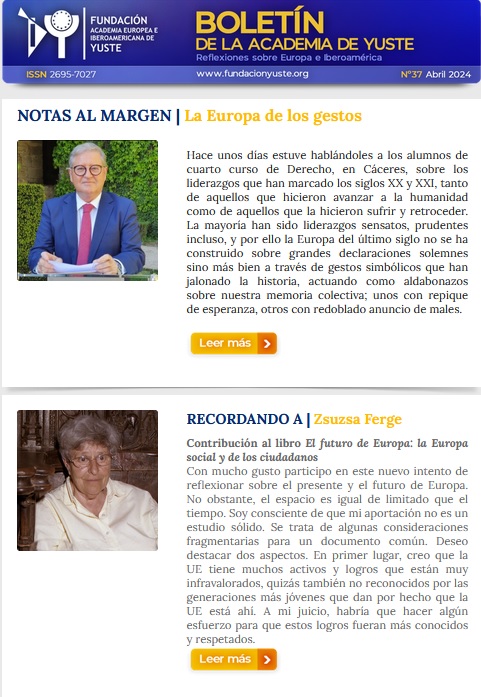 FUNDACIÓN ACADEMIA EUROPEA E IBEROAMERICANA DE YUSTE

BOLETÍN DE LA ACADEMIA DE YUSTE
Reflexiones sobre Europa e Iberoamérica

ISSN 2695-7027 www.fundacionyuste.org Nº37 Abril 2024

NOTAS AL MARGEN | La Europa de los gestos

Hace unos días estuve hablándoles a los alumnos de cuarto curso de Derecho, en Cáceres, sobre los liderazgos que han marcado los siglos XX y XXI, tanto de aquellos que hicieron avanzar a la humanidad como de aquellos que la hicieron sufrir y retroceder. La mayoría han sido liderazgos sensatos, prudentes incluso, y por ello la Europa del último siglo no se ha construido sobre grandes declaraciones solemnes sino más bien a través de gestos simbólicos que han jalonado la historia, actuando como aldabonazos sobre nuestra memoria colectiva; unos con repique de esperanza, otros con redoblado anuncio de males.

Leer más

RECORDANDO A | Zsuzsa Ferge

Contribución al libro El futuro de Europa: la Europa social y de los ciudadanos
Con mucho gusto participo en este nuevo intento de reflexionar sobre el presente y el futuro de Europa. No obstante, el espacio es igual de limitado que el tiempo. Soy consciente de que mi aportación no es un estudio sólido. Se trata de algunas consideraciones fragmentarias para un documento común. Deseo destacar dos aspectos. En primer lugar, creo que la UE tiene muchos activos y logros que están muy infravalorados, quizás también no reconocidos por las generaciones más jóvenes que dan por hecho que la UE está ahí. A mi juicio, habría que hacer algún esfuerzo para que estos logros fueran más conocidos y respetados.

Leer más